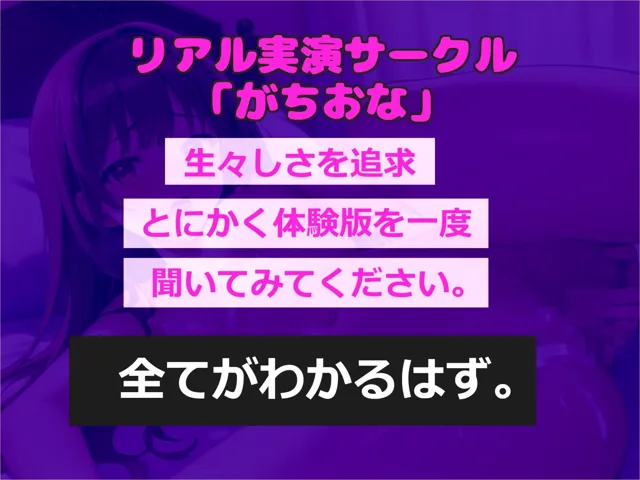 リアル実演サークル
「がちおな」

生々しさを追求

とにかく体験版を一度

聞いてみてください。

全てがわかるはず。